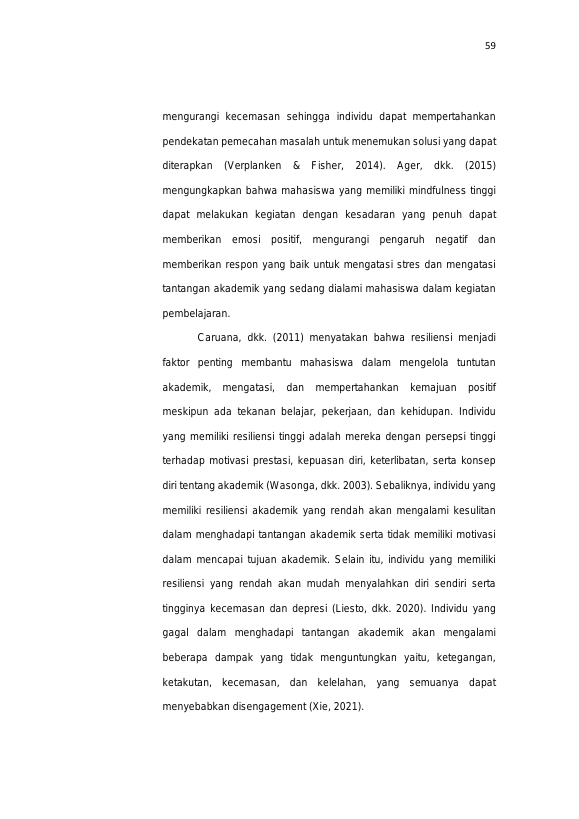 59

mengurangi kecemasan sehingga individu dapat mempertahankan pendekatan pemecahan masalah untuk menemukan solusi yang dapat diterapkan (Verplanken & Fisher, 2014). Ager, dkk. (2015) mengungkapkan bahwa mahasiswa yang memiliki mindfulness tinggi dapat melakukan kegiatan dengan kesadaran yang penuh dapat memberikan emosi positif, mengurangi pengaruh negatif dan memberikan respon yang baik untuk mengatasi stres dan mengatasi tantangan akademik yang sedang dialami mahasiswa dalam kegiatan pembelajaran.

Caruana, dkk. (2011) menyatakan bahwa resiliensi menjadi faktor penting membantu mahasiswa dalam mengelola tuntutan akademik, mengatasi, dan mempertahankan kemajuan positif meskipun ada tekanan belajar, pekerjaan, dan kehidupan. Individu yang memiliki resiliensi tinggi adalah mereka dengan persepsi tinggi terhadap motivasi prestasi, kepuasan diri, keterlibatan, serta konsep diri tentang akademik (Wasonga, dkk. 2003). Sebaliknya, individu yang memiliki resiliensi akademik yang rendah akan mengalami kesulitan dalam menghadapi tantangan akademik serta tidak memiliki motivasi dalam mencapai tujuan akademik. Selain itu, individu yang memiliki resiliensi yang rendah akan mudah menyalahkan diri sendiri serta tingginya kecemasan dan depresi (Liesto, dkk. 2020). Individu yang gagal dalam menghadapi tantangan akademik akan mengalami beberapa dampak yang tidak menguntungkan yaitu, ketegangan, ketakutan, kecemasan, dan kelelahan, yang semuanya dapat menyebabkan disengagement (Xie, 2021).